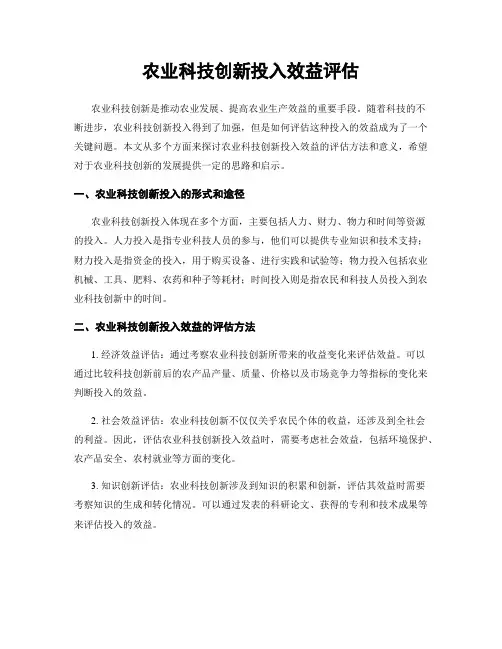 农业科技创新投入效益评估

农业科技创新是推动农业发展、提高农业生产效益的重要手段。随着科技的不断进步，农业科技创新投入得到了加强，但是如何评估这种投入的效益成为了一个关键问题。本文从多个方面来探讨农业科技创新投入效益的评估方法和意义，希望对于农业科技创新的发展提供一定的思路和启示。

一、农业科技创新投入的形式和途径

农业科技创新投入体现在多个方面，主要包括人力、财力、物力和时间等资源的投入。人力投入是指专业科技人员的参与，他们可以提供专业知识和技术支持；财力投入是指资金的投入，用于购买设备、进行实践和试验等；物力投入包括农业机械、工具、肥料、农药和种子等耗材；时间投入则是指农民和科技人员投入到农业科技创新中的时间。

二、农业科技创新投入效益的评估方法

1. 经济效益评估：通过考察农业科技创新所带来的收益变化来评估效益。可以通过比较科技创新前后的农产品产量、质量、价格以及市场竞争力等指标的变化来判断投入的效益。

2. 社会效益评估：农业科技创新不仅仅关乎农民个体的收益，还涉及到全社会的利益。因此，评估农业科技创新投入效益时，需要考虑社会效益，包括环境保护、农产品安全、农村就业等方面的变化。

3. 知识创新评估：农业科技创新涉及到知识的积累和创新，评估其效益时需要考察知识的生成和转化情况。可以通过发表的科研论文、获得的专利和技术成果等来评估投入的效益。